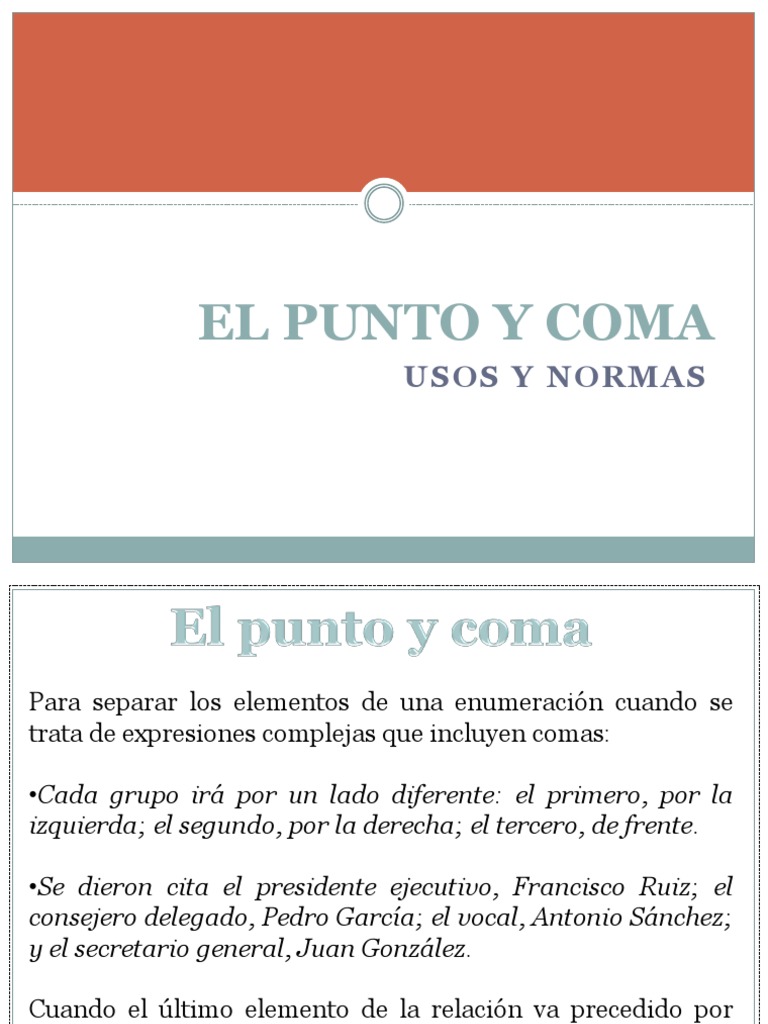 EL PUNTO Y COMA
USOS Y NORMAS

El punto y coma

Para separar los elementos de una enumeración cuando se trata de expresiones complejas que incluyen comas:

•Cada grupo irá por un lado diferente: el primero, por la izquierda; el segundo, por la derecha; el tercero, de frente.

•Se dieron cita el presidente ejecutivo, Francisco Ruiz; el consejero delegado, Pedro García; el vocal, Antonio Sánchez; y el secretario general, Juan González.

Cuando el último elemento de la relación va precedido por